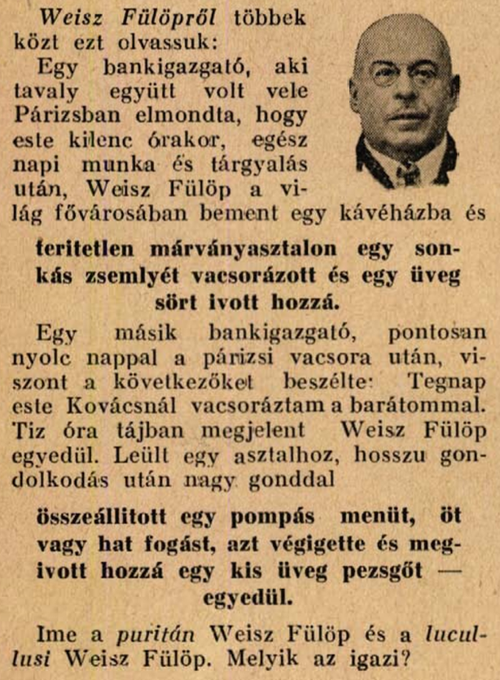 Weisz Fülöpről többek közt ezt olvassuk:

Egy bankigazgató, aki tavaly együtt volt vele Párizsban elmondta, hogy este kilenc órakor, egész napi munka és tárgyalás után, Weisz Fülöp a világ fővárosában bement egy kávéházba és

teritetlen márványasztalon egy sonkás zsemlyét vacsorázott és egy üveg sört ivott hozzá.

Egy másik bankigazgató, pontosan nyolc nappal a párizsi vacsora után, viszont a következőket beszélte: Tegnap este Kovácsnál vacsoráztam a barátommal. Tiz óra tájban megjelent Weisz Fülöp egyedül. Leült egy asztalhoz, hosszu gondolkodás után nagy gonddal

összeállitott egy pompás menüt, öt vagy hat fogást, azt végigette és megivott hozzá egy kis üveg pezsgőt — egyedül.

Ime a puritán Weisz Fülöp és a lucullusi Weisz Fülöp. Melyik az igazi?